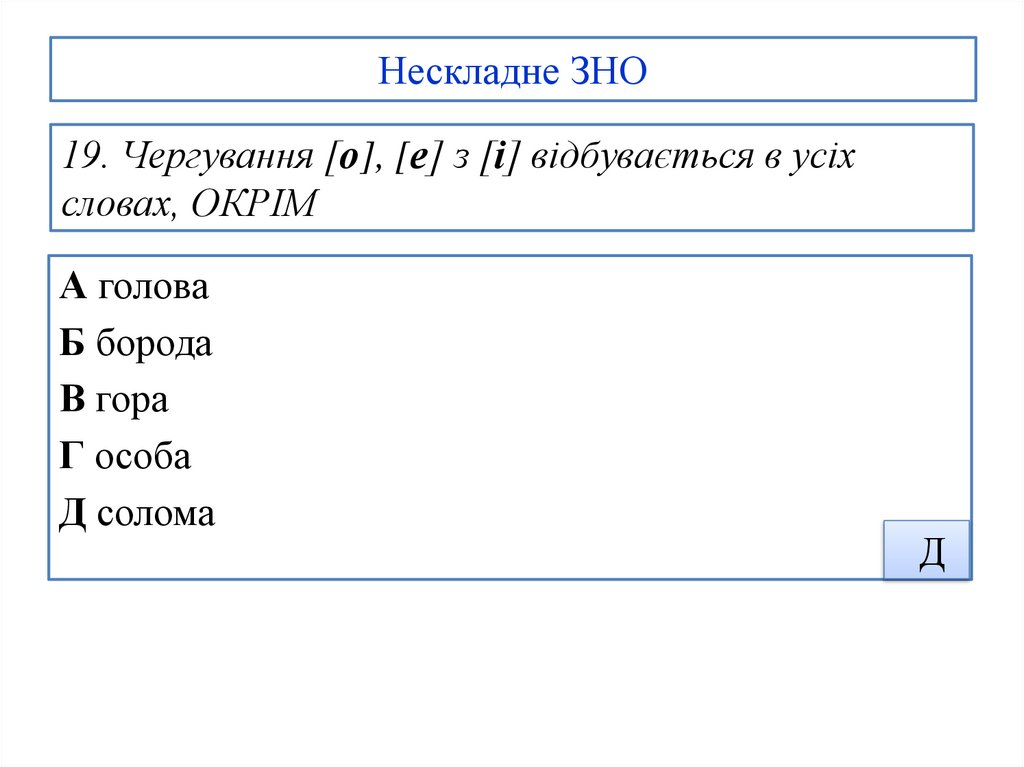 Нескладне ЗНО

19. Чергування [о], [е] з [і] відбувається в усіх словах, ОКРІМ

А голова
Б борода
В гора
Г особа
Д солома

Д